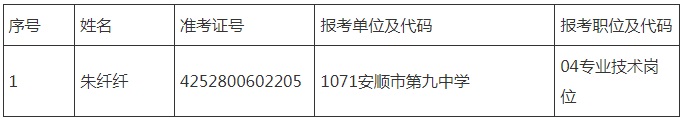 | 序号 | 姓名 | 准考证号 | 报考单位及代码 | 报考职位及代码 |
|---|---|---|---|---|
| 1 | 朱纤纤 | 4252800602205 | 1071安顺市第九中学 | 04专业技术岗位 |